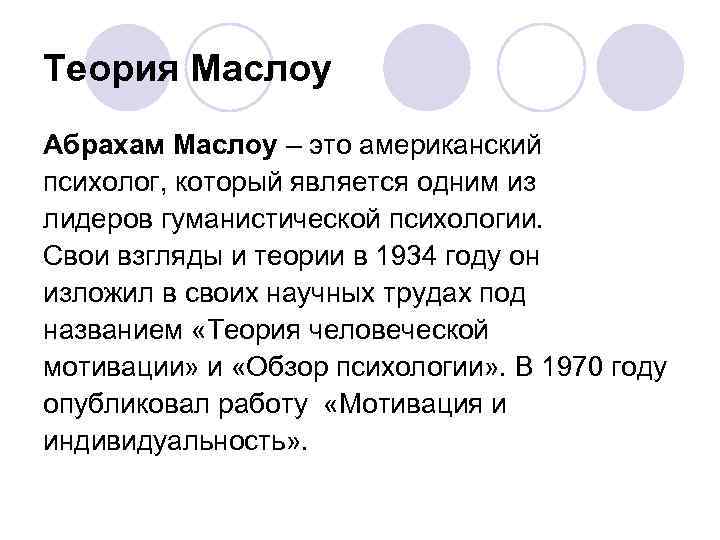 Теория Маслоу

Абрахам Маслоу – это американский психолог, который является одним из лидеров гуманистической психологии. Свои взгляды и теории в 1934 году он изложил в своих научных трудах под названием «Теория человеческой мотивации» и «Обзор психологии». В 1970 году опубликовал работу «Мотивация и индивидуальность».